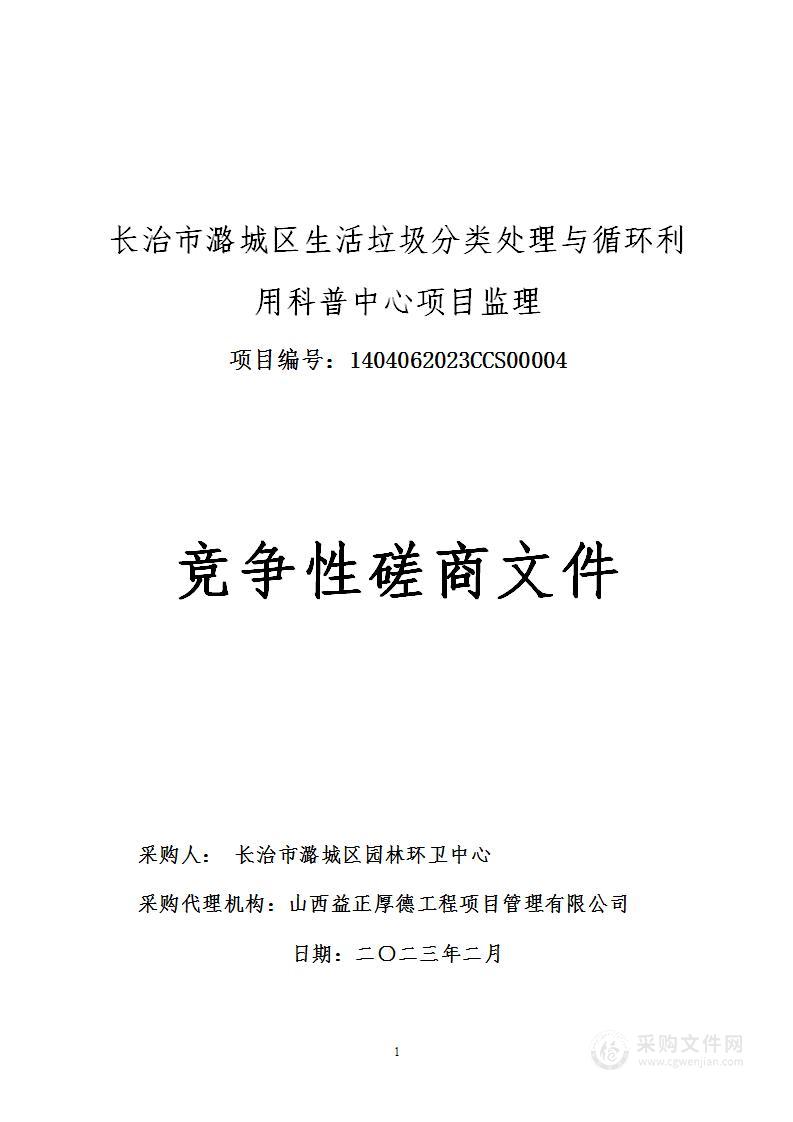 长治市潞城区生活垃圾分类处理与循环利用科普中心项目监理

项目编号：1404062023CCS00004

竞争性磋商文件

采购人： 长治市潞城区园林环卫中心

采购代理机构：山西益正厚德工程项目管理有限公司

日期：二〇二三年二月

1

采购文件网
www.cgwenjian.com